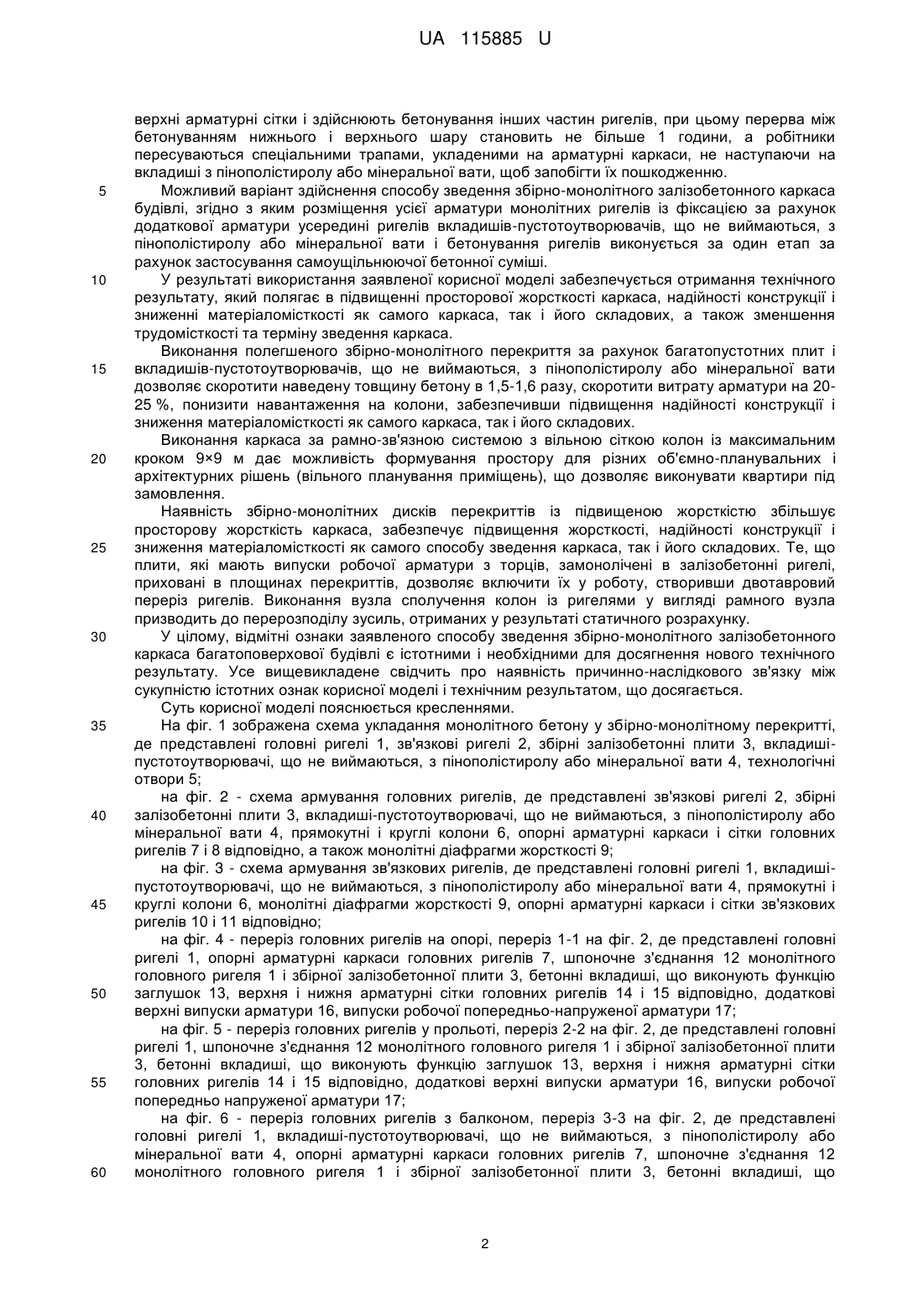 UA 115885 U

верхні арматурні сітки і здійснюють бетонування інших частин ригелів, при цьому перерва між бетонуванням нижнього і верхнього шару становить не більше 1 години, а робітники пересуваються спеціальними трапами, укладеними на арматурні каркаси, не наступаючи на вкладиші з пінополістиролу або мінеральної вати, щоб запобігти їх пошкодженню.

5 Можливий варіант здійснення способу зведення збірно-монолітного залізобетонного каркаса будівлі, згідно з яким розміщення усієї арматури монолітних ригелів із фіксацією за рахунок додаткової арматури усередині ригелів вкладишів-пустотоутворювачів, що не виймаються, з пінополістиролу або мінеральної вати і бетонування ригелів виконується за один етап за рахунок застосування самоущільнюючої бетонної суміші.

10 У результаті використання заявленої корисної моделі забезпечується отримання технічного результату, який полягає в підвищенні просторової жорсткості каркаса, надійності конструкції і зниженні матеріаломісткості як самого каркаса, так і його складових, а також зменшення трудомісткості та терміну зведення каркаса.

Виконання полегшеного збірно-монолітного перекриття за рахунок багатопустотних плит і 15 вкладишів-пустотоутворювачів, що не виймаються, з пінополістиролу або мінеральної вати дозволяє скоротити наведену товщину бетону в 1,5-1,6 разу, скоротити витрату арматури на 20-25 %, понизити навантаження на колони, забезпечивши підвищення надійності конструкції і зниження матеріаломісткості як самого каркаса, так і його складових.

Виконання каркаса за рамно-зв'язною системою з вільною сіткою колон із максимальним 20 кроком 9×9 м дає можливість формування простору для різних об'ємно-планувальних і архітектурних рішень (вільного планування приміщень), що дозволяє виконувати квартири під замовлення.

Наявність збірно-монолітних дисків перекриттів із підвищеною жорсткістю збільшує просторову жорсткість каркаса, забезпечує підвищення жорсткості, надійності конструкції і 25 зниження матеріаломісткості як самого способу зведення каркаса, так і його складових. Те, що плити, які мають випуски робочої арматури з торців, замонолічені в залізобетонні ригелі, приховані в площинах перекриттів, дозволяє включити їх у роботу, створивши двотавровий переріз ригелів. Виконання вузла сполучення колон із ригелями у вигляді рамного вузла призводить до перерозподілу зусиль, отриманих у результаті статичного розрахунку.

30 У цілому, відмітні ознаки заявленого способу зведення збірно-монолітного залізобетонного каркаса багатоповерхової будівлі є істотними і необхідними для досягнення нового технічного результату. Усе вищевикладене свідчить про наявність причинно-наслідкового зв'язку між сукупністю істотних ознак корисної моделі і технічним результатом, що досягається.

Суть корисної моделі пояснюється кресленнями.

35 На фіг. 1 зображена схема укладання монолітного бетону у збірно-монолітному перекритті, де представлені головні ригелі 1, зв'язкові ригелі 2, збірні залізобетонні плити 3, вкладиші-пустотоутворювачі, що не виймаються, з пінополістиролу або мінеральної вати 4, технологічні отвори 5;

на фіг. 2 - схема армування головних ригелів, де представлені зв'язкові ригелі 2, збірні 40 залізобетонні плити 3, вкладиші-пустотоутворювачі, що не виймаються, з пінополістиролу або мінеральної вати 4, прямокутні і круглі колони 6, опорні арматурні каркаси і сітки головних ригелів 7 і 8 відповідно, а також монолітні діафрагми жорсткості 9;

на фіг. 3 - схема армування зв'язкових ригелів, де представлені головні ригелі 1, вкладиші-пустотоутворювачі, що не виймаються, з пінополістиролу або мінеральної вати 4, прямокутні і 45 круглі колони 6, монолітні діафрагми жорсткості 9, опорні арматурні каркаси і сітки зв'язкових ригелів 10 і 11 відповідно;

на фіг. 4 - переріз головних ригелів на опорі, переріз 1-1 на фіг. 2, де представлені головні ригелі 1, опорні арматурні каркаси головних ригелів 7, шпоночне з'єднання 12 монолітного головного ригеля 1 і збірної залізобетонної плити 3, бетонні вкладиші, що виконують функцію 50 заглушок 13, верхня і нижня арматурні сітки головних ригелів 14 і 15 відповідно, додаткові верхні випуски арматури 16, випуски робочої попередньо-напруженої арматури 17;

на фіг. 5 - переріз головних ригелів у прольоті, переріз 2-2 на фіг. 2, де представлені головні ригелі 1, шпоночне з'єднання 12 монолітного головного ригеля 1 і збірної залізобетонної плити 3, бетонні вкладиші, що виконують функцію заглушок 13, верхня і нижня арматурні сітки 55 головних ригелів 14 і 15 відповідно, додаткові верхні випуски арматури 16, випуски робочої попередньо напруженої арматури 17;

на фіг. 6 - переріз головних ригелів з балконом, переріз 3-3 на фіг. 2, де представлені головні ригелі 1, вкладиші-пустотоутворювачі, що не виймаються, з пінополістиролу або мінеральної вати 4, опорні арматурні каркаси головних ригелів 7, шпоночне з'єднання 12 60 монолітного головного ригеля 1 і збірної залізобетонної плити 3, бетонні вкладиші, що

2